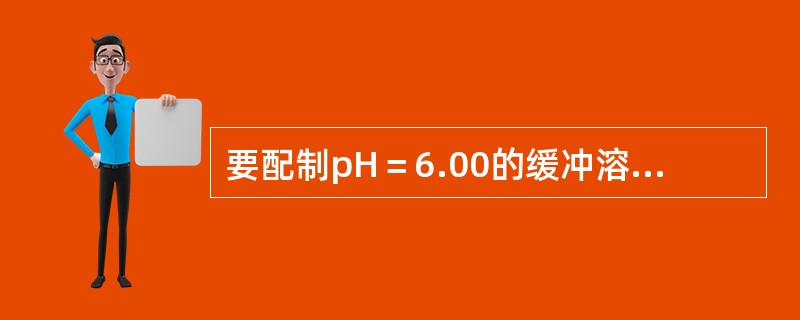 要配制pH＝6.00的缓冲溶...